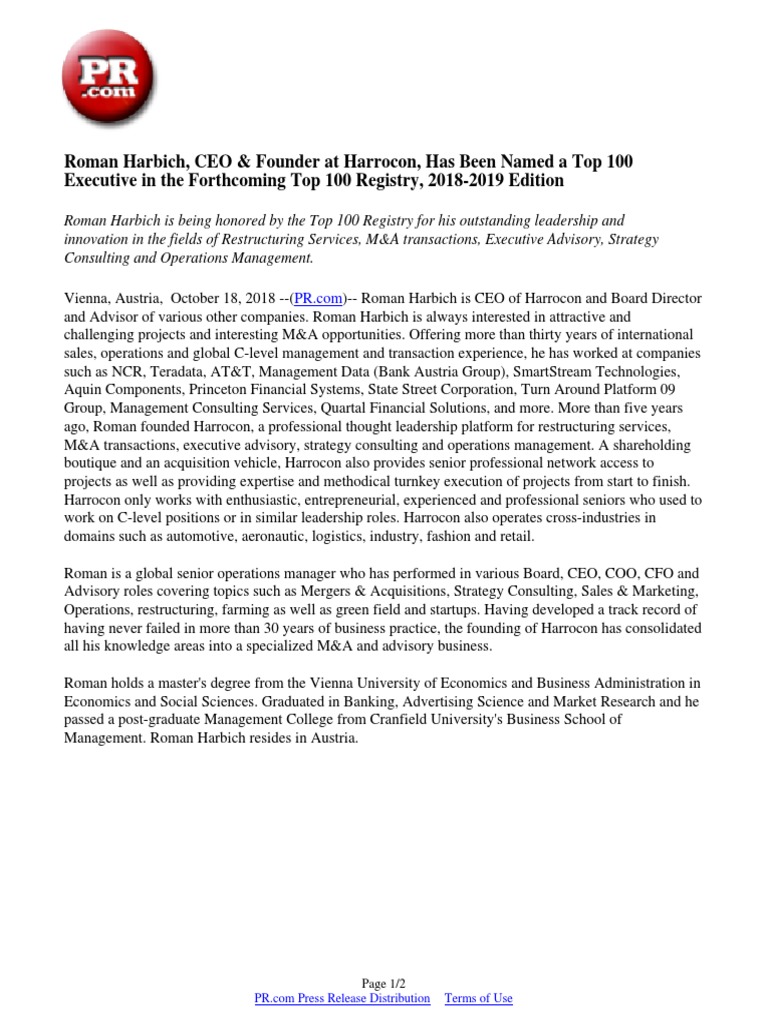 PR .com

Roman Harbich, CEO & Founder at Harrocon, Has Been Named a Top 100 Executive in the Forthcoming Top 100 Registry, 2018-2019 Edition

Roman Harbich is being honored by the Top 100 Registry for his outstanding leadership and innovation in the fields of Restructuring Services, M&A transactions, Executive Advisory, Strategy Consulting and Operations Management.

Vienna, Austria, October 18, 2018 --(PR.com)-- Roman Harbich is CEO of Harrocon and Board Director and Advisor of various other companies. Roman Harbich is always interested in attractive and challenging projects and interesting M&A opportunities. Offering more than thirty years of international sales, operations and global C-level management and transaction experience, he has worked at companies such as NCR, Teradata, AT&T, Management Data (Bank Austria Group), SmartStream Technologies, Aquin Components, Princeton Financial Systems, State Street Corporation, Turn Around Platform 09 Group, Management Consulting Services, Quartal Financial Solutions, and more. More than five years ago, Roman founded Harrocon, a professional thought leadership platform for restructuring services, M&A transactions, executive advisory, strategy consulting and operations management. A shareholding boutique and an acquisition vehicle, Harrocon also provides senior professional network access to projects as well as providing expertise and methodical turnkey execution of projects from start to finish. Harrocon only works with enthusiastic, entrepreneurial, experienced and professional seniors who used to work on C-level positions or in similar leadership roles. Harrocon also operates cross-industries in domains such as automotive, aeronautic, logistics, industry, fashion and retail.

Roman is a global senior operations manager who has performed in various Board, CEO, COO, CFO and Advisory roles covering topics such as Mergers & Acquisitions, Strategy Consulting, Sales & Marketing, Operations, restructuring, farming as well as green field and startups. Having developed a track record of having never failed in more than 30 years of business practice, the founding of Harrocon has consolidated all his knowledge areas into a specialized M&A and advisory business.

Roman holds a master's degree from the Vienna University of Economics and Business Administration in Economics and Social Sciences. Graduated in Banking, Advertising Science and Market Research and he passed a post-graduate Management College from Cranfield University's Business School of Management. Roman Harbich resides in Austria.

Page 1/2
PR.com Press Release Distribution Terms of Use